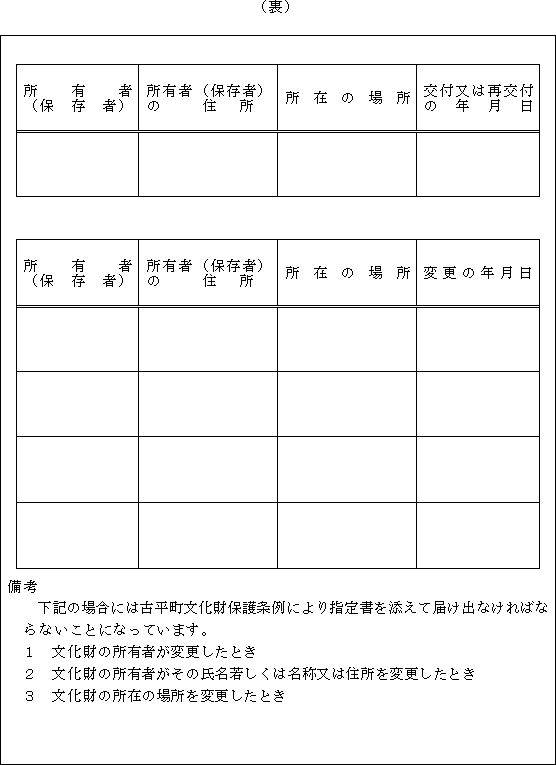 （裏）

| 所有者（保存者） | 所有者（保存者）の住所 | 所在の場所 | 交付又は再交付の年月日 |
|---|---|---|---|
| | | | |

| 所有者（保存者） | 所有者（保存者）の住所 | 所在の場所 | 変更の年月日 |
|---|---|---|---|
| | | | |
| | | | |
| | | | |
| | | | |

備考
下記の場合には古平町文化財保護条例により指定書を添えて届け出なければならないことになっています。
1　文化財の所有者が変更したとき
2　文化財の所有者がその氏名若しくは名称又は住所を変更したとき
3　文化財の所在の場所を変更したとき